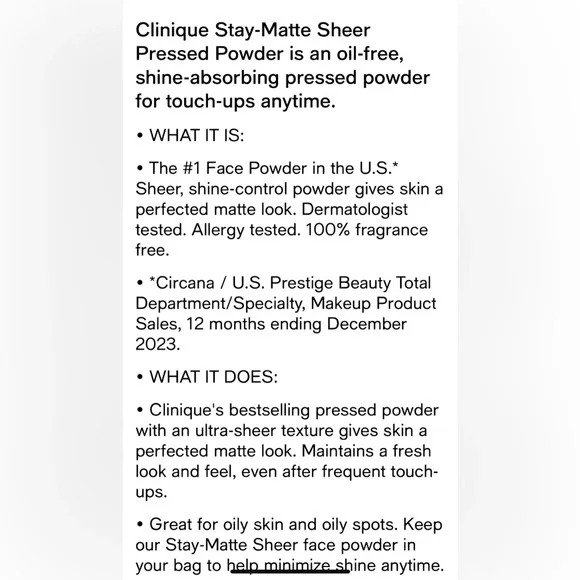 Clinique Stay-Matte Sheer Pressed Powder is an oil-free, shine-absorbing pressed powder for touch-ups anytime.

• WHAT IT IS:

• The #1 Face Powder in the U.S.* Sheer, shine-control powder gives skin a perfected matte look. Dermatologist tested. Allergy tested. 100% fragrance free.

• *Circana / U.S. Prestige Beauty Total Department/Specialty, Makeup Product Sales, 12 months ending December 2023.

• WHAT IT DOES:

• Clinique's bestselling pressed powder with an ultra-sheer texture gives skin a perfected matte look. Maintains a fresh look and feel, even after frequent touch-ups.

• Great for oily skin and oily spots. Keep our Stay-Matte Sheer face powder in your bag to help minimize shine anytime.